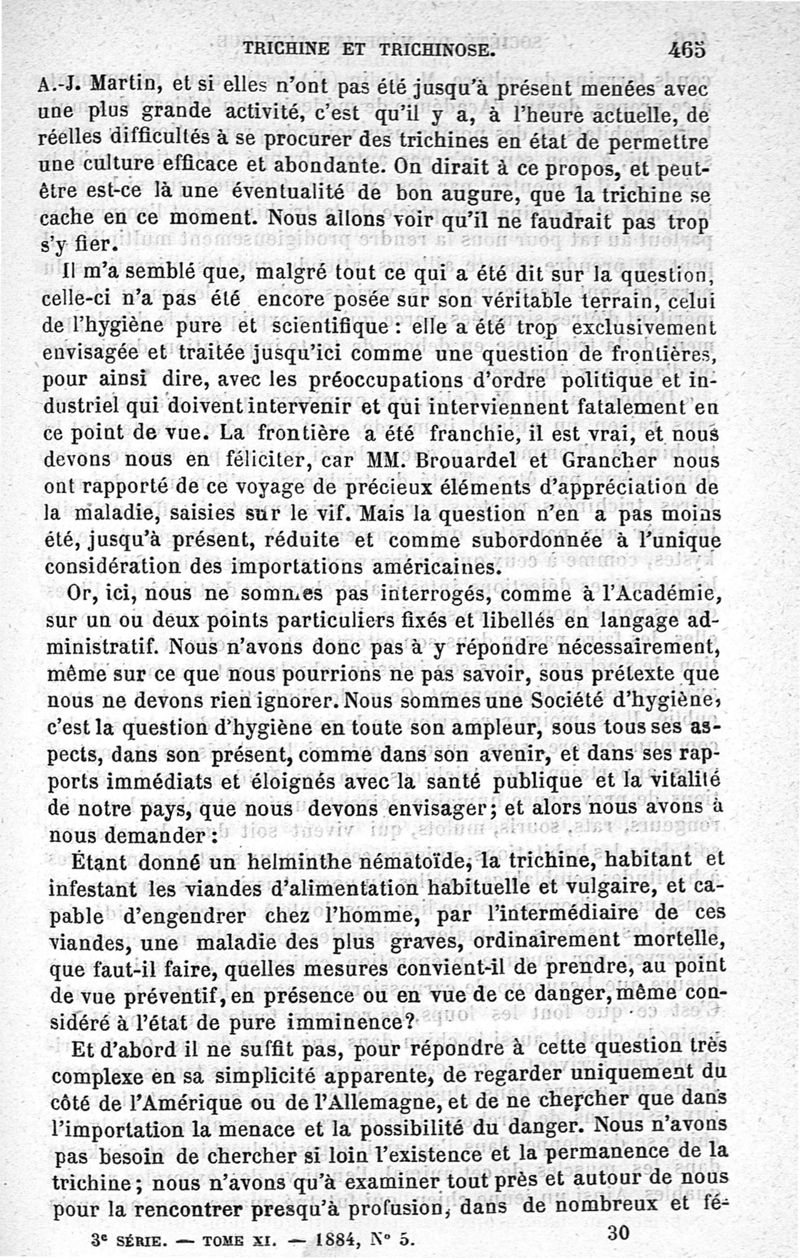 TRICHINE ET TRICHINOSE. 465

A.-J. Martin, et si elles n'ont pas été jusqu'à présent menées avec une plus grande activité, c'est qu'il y a, à l'heure actuelle, de réelles difficultés à se procurer des trichines en état de permettre une culture efficace et abondante. On dirait à ce propos, et peut-être est-ce là une éventualité de bon augure, que la trichine se cache en ce moment. Nous allons voir qu'il ne faudrait pas trop s'y fier.

Il m'a semblé que, malgré tout ce qui a été dit sur la question, celle-ci n'a pas été encore posée sur son véritable terrain, celui de l'hygiène pure et scientifique : elle a été trop exclusivement envisagée et traitée jusqu'ici comme une question de frontières, pour ainsi dire, avec les préoccupations d'ordre politique et industriel qui doivent intervenir et qui interviennent fatalement en ce point de vue. La frontière a été franchie, il est vrai, et nous devons nous en féliciter, car MM. Brouardel et Grancher nous ont rapporté de ce voyage de précieux éléments d'appréciation de la maladie, saisies sur le vif. Mais la question n'en a pas moins été, jusqu'à présent, réduite et comme subordonnée à l'unique considération des importations américaines.

Or, ici, nous ne sommes pas interrogés, comme à l'Académie, sur un ou deux points particuliers fixés et libellés en langage administratif. Nous n'avons donc pas à y répondre nécessairement, même sur ce que nous pourrions ne pas savoir, sous prétexte que nous ne devons rien ignorer. Nous sommes une Société d'hygiène, c'est la question d'hygiène en toute son ampleur, sous tous ses aspects, dans son présent, comme dans son avenir, et dans ses rapports immédiats et éloignés avec la santé publique et la vitalité de notre pays, que nous devons envisager; et alors nous avons à nous demander :

Étant donné un helminthe nématoïde, la trichine, habitant et infestant les viandes d'alimentation habituelle et vulgaire, et capable d'engendrer chez l'homme, par l'intermédiaire de ces viandes, une maladie des plus graves, ordinairement mortelle, que faut-il faire, quelles mesures convient-il de prendre, au point de vue préventif, en présence ou en vue de ce danger, même considéré à l'état de pure imminence?

Et d'abord il ne suffit pas, pour répondre à cette question très complexe en sa simplicité apparente, de regarder uniquement du côté de l'Amérique ou de l'Allemagne, et de ne chercher que dans l'importation la menace et la possibilité du danger. Nous n'avons pas besoin de chercher si loin l'existence et la permanence de la trichine; nous n'avons qu'à examiner tout près et autour de nous pour la rencontrer presqu'à profusion, dans de nombreux et fé-

3e SÉRIE. — TOME XI. — 1884, N° 5. 30